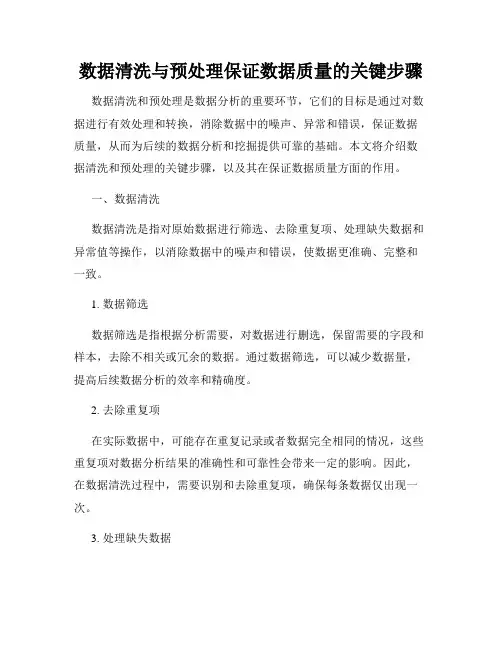 数据清洗与预处理保证数据质量的关键步骤

数据清洗和预处理是数据分析的重要环节，它们的目标是通过对数据进行有效处理和转换，消除数据中的噪声、异常和错误，保证数据质量，从而为后续的数据分析和挖掘提供可靠的基础。本文将介绍数据清洗和预处理的关键步骤，以及其在保证数据质量方面的作用。

一、数据清洗

数据清洗是指对原始数据进行筛选、去除重复项、处理缺失数据和异常值等操作，以消除数据中的噪声和错误，使数据更准确、完整和一致。

1. 数据筛选

数据筛选是指根据分析需要，对数据进行删选，保留需要的字段和样本，去除不相关或冗余的数据。通过数据筛选，可以减少数据量，提高后续数据分析的效率和精确度。

2. 去除重复项

在实际数据中，可能存在重复记录或者数据完全相同的情况，这些重复项对数据分析结果的准确性和可靠性会带来一定的影响。因此，在数据清洗过程中，需要识别和去除重复项，确保每条数据仅出现一次。

3. 处理缺失数据